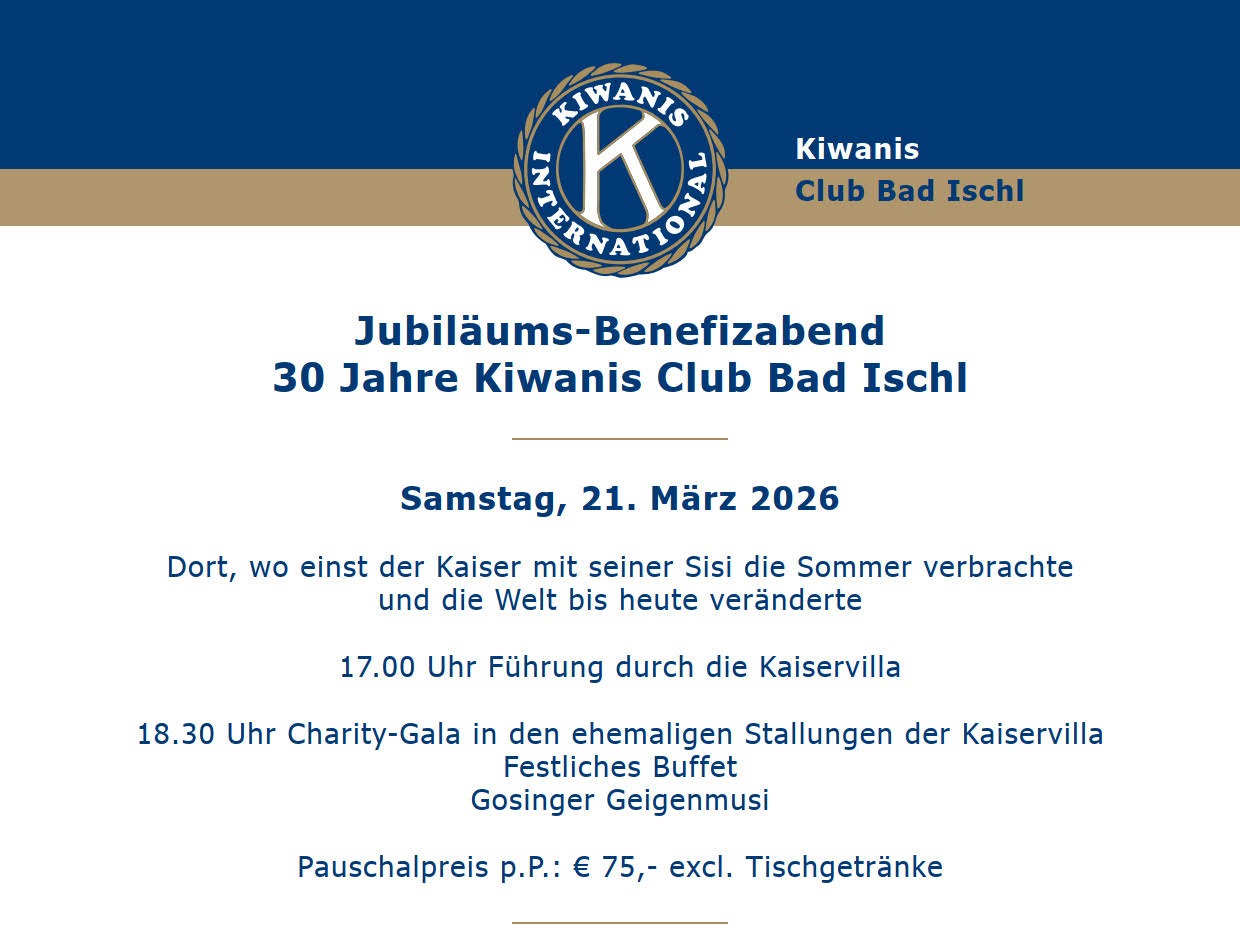 KIWANIS INTERNATIONAL

K

Kiwanis
Club Bad Ischl

Jubiläums-Benefizabend
30 Jahre Kiwanis Club Bad Ischl

Samstag, 21. März 2026

Dort, wo einst der Kaiser mit seiner Sisi die Sommer verbrachte und die Welt bis heute veränderte

17.00 Uhr Führung durch die Kaiservilla

18.30 Uhr Charity-Gala in den ehemaligen Stallungen der Kaiservilla
Festliches Buffet
Gosinger Geigenmusi

Pauschalpreis p.P.: € 75,- excl. Tischgetränke